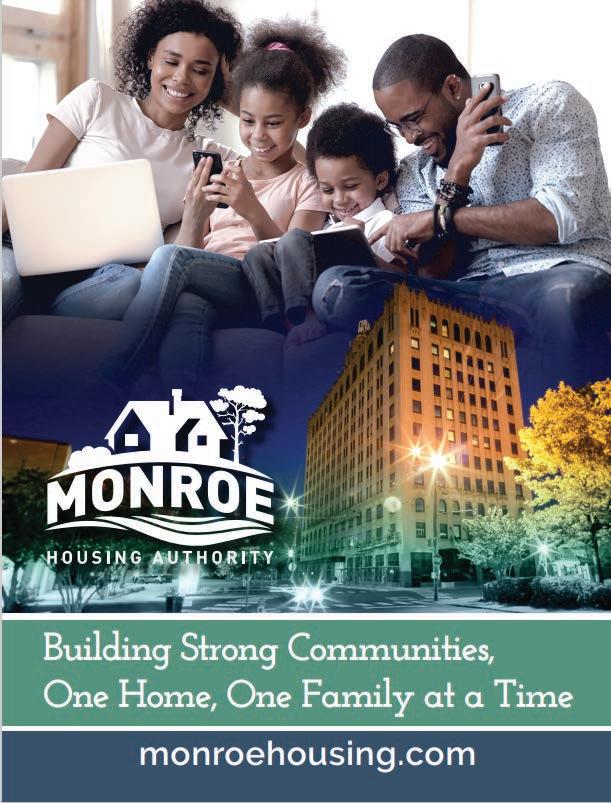 MONROE
HOUSING AUTHORITY

Building Strong Communities, One Home, One Family at a Time

monroehousing.com